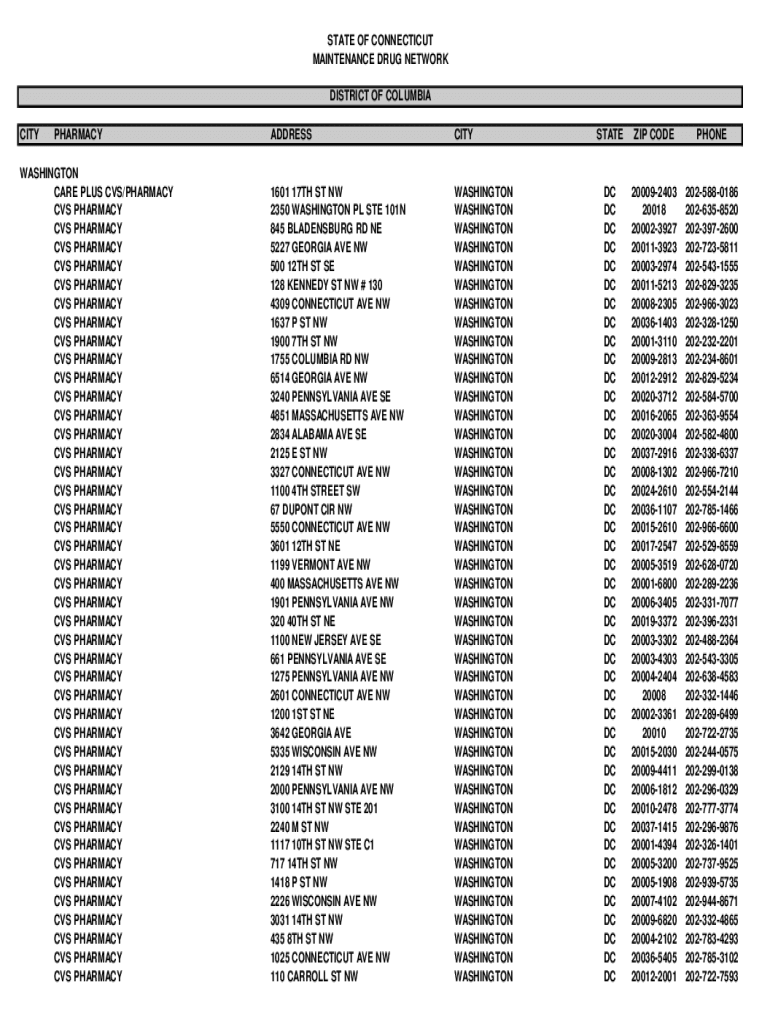 STATE OF CONNECTICUT
MAINTENANCE DRUG NETWORK

DISTRICT OF COLUMBIA

| CITY | PHARMACY | ADDRESS | CITY | STATE | ZIP CODE | PHONE |
|---|---|---|---|---|---|---|
| WASHINGTON | | | | | | |
| | CARE PLUS CVS/PHARMACY | 1601 17TH ST NW | WASHINGTON | DC | 20009-2403 | 202-588-0186 |
| | CVS PHARMACY | 2350 WASHINGTON PL STE 101N | WASHINGTON | DC | 20018 | 202-635-8520 |
| | CVS PHARMACY | 845 BLADENSBURG RD NE | WASHINGTON | DC | 20002-3927 | 202-397-2600 |
| | CVS PHARMACY | 5227 GEORGIA AVE NW | WASHINGTON | DC | 20011-3923 | 202-723-5811 |
| | CVS PHARMACY | 500 12TH ST SE | WASHINGTON | DC | 20003-2974 | 202-543-1555 |
| | CVS PHARMACY | 128 KENNEDY ST NW # 130 | WASHINGTON | DC | 20011-5213 | 202-829-3235 |
| | CVS PHARMACY | 4309 CONNECTICUT AVE NW | WASHINGTON | DC | 20008-2305 | 202-966-3023 |
| | CVS PHARMACY | 1637 P ST NW | WASHINGTON | DC | 20036-1403 | 202-328-1250 |
| | CVS PHARMACY | 1900 7TH ST NW | WASHINGTON | DC | 20001-3110 | 202-232-2201 |
| | CVS PHARMACY | 1755 COLUMBIA RD NW | WASHINGTON | DC | 20009-2813 | 202-234-8601 |
| | CVS PHARMACY | 6514 GEORGIA AVE NW | WASHINGTON | DC | 20012-2912 | 202-829-5234 |
| | CVS PHARMACY | 3240 PENNSYLVANIA AVE SE | WASHINGTON | DC | 20020-3712 | 202-584-5700 |
| | CVS PHARMACY | 4851 MASSACHUSETTS AVE NW | WASHINGTON | DC | 20016-2065 | 202-363-9554 |
| | CVS PHARMACY | 2834 ALABAMA AVE SE | WASHINGTON | DC | 20020-3004 | 202-582-4800 |
| | CVS PHARMACY | 2125 E ST NW | WASHINGTON | DC | 20037-2916 | 202-338-6337 |
| | CVS PHARMACY | 3327 CONNECTICUT AVE NW | WASHINGTON | DC | 20008-1302 | 202-966-7210 |
| | CVS PHARMACY | 1100 4TH STREET SW | WASHINGTON | DC | 20024-2610 | 202-554-2144 |
| | CVS PHARMACY | 67 DUPONT CIR NW | WASHINGTON | DC | 20036-1107 | 202-785-1466 |
| | CVS PHARMACY | 5550 CONNECTICUT AVE NW | WASHINGTON | DC | 20015-2610 | 202-966-6600 |
| | CVS PHARMACY | 3601 12TH ST NE | WASHINGTON | DC | 20017-2547 | 202-529-8559 |
| | CVS PHARMACY | 1199 VERMONT AVE NW | WASHINGTON | DC | 20005-3519 | 202-628-0720 |
| | CVS PHARMACY | 400 MASSACHUSETTS AVE NW | WASHINGTON | DC | 20001-6800 | 202-289-2236 |
| | CVS PHARMACY | 1901 PENNSYLVANIA AVE NW | WASHINGTON | DC | 20006-3405 | 202-331-7077 |
| | CVS PHARMACY | 320 40TH ST NE | WASHINGTON | DC | 20019-3372 | 202-396-2331 |
| | CVS PHARMACY | 1100 NEW JERSEY AVE SE | WASHINGTON | DC | 20003-3302 | 202-488-2364 |
| | CVS PHARMACY | 661 PENNSYLVANIA AVE SE | WASHINGTON | DC | 20003-4303 | 202-543-3305 |
| | CVS PHARMACY | 1275 PENNSYLVANIA AVE NW | WASHINGTON | DC | 20004-2404 | 202-638-4583 |
| | CVS PHARMACY | 2601 CONNECTICUT AVE NW | WASHINGTON | DC | 20008 | 202-332-1446 |
| | CVS PHARMACY | 1200 1ST ST NE | WASHINGTON | DC | 20002-3361 | 202-289-6499 |
| | CVS PHARMACY | 3642 GEORGIA AVE | WASHINGTON | DC | 20010 | 202-722-2735 |
| | CVS PHARMACY | 5335 WISCONSIN AVE NW | WASHINGTON | DC | 20015-2030 | 202-244-0575 |
| | CVS PHARMACY | 2129 14TH ST NW | WASHINGTON | DC | 20009-4411 | 202-299-0138 |
| | CVS PHARMACY | 2000 PENNSYLVANIA AVE NW | WASHINGTON | DC | 20006-1812 | 202-296-0329 |
| | CVS PHARMACY | 3100 14TH ST NW STE 201 | WASHINGTON | DC | 20010-2478 | 202-777-3774 |
| | CVS PHARMACY | 2240 M ST NW | WASHINGTON | DC | 20037-1415 | 202-296-9876 |
| | CVS PHARMACY | 1117 10TH ST NW STE C1 | WASHINGTON | DC | 20001-4394 | 202-326-1401 |
| | CVS PHARMACY | 717 14TH ST NW | WASHINGTON | DC | 20005-3200 | 202-737-9525 |
| | CVS PHARMACY | 1418 P ST NW | WASHINGTON | DC | 20005-1908 | 202-939-5735 |
| | CVS PHARMACY | 2226 WISCONSIN AVE NW | WASHINGTON | DC | 20007-4102 | 202-944-8671 |
| | CVS PHARMACY | 3031 14TH ST NW | WASHINGTON | DC | 20009-6820 | 202-332-4865 |
| | CVS PHARMACY | 435 8TH ST NW | WASHINGTON | DC | 20004-2102 | 202-783-4293 |
| | CVS PHARMACY | 1025 CONNECTICUT AVE NW | WASHINGTON | DC | 20036-5405 | 202-785-3102 |
| | CVS PHARMACY | 110 CARROLL ST NW | WASHINGTON | DC | 20012-2001 | 202-722-7593 |